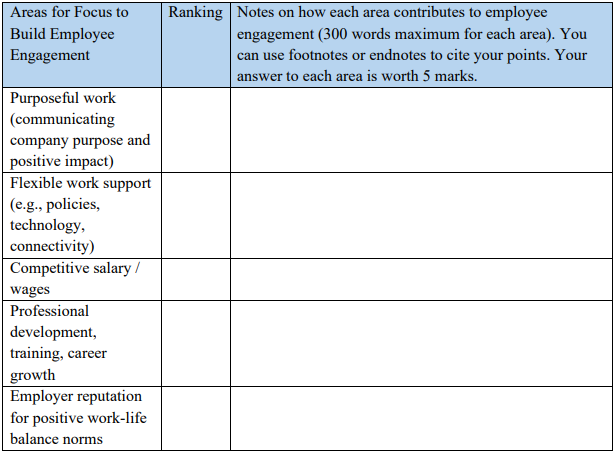 | Areas for Focus to Build Employee Engagement | Ranking | Notes on how each area contributes to employee engagement (300 words maximum for each area). You can use footnotes or endnotes to cite your points. Your answer to each area is worth 5 marks. |
|---|---|---|
| Purposeful work (communicating company purpose and positive impact) | | |
| Flexible work support (e.g., policies, technology, connectivity) | | |
| Competitive salary / wages | | |
| Professional development, training, career growth | | |
| Employer reputation for positive work-life balance norms | | |